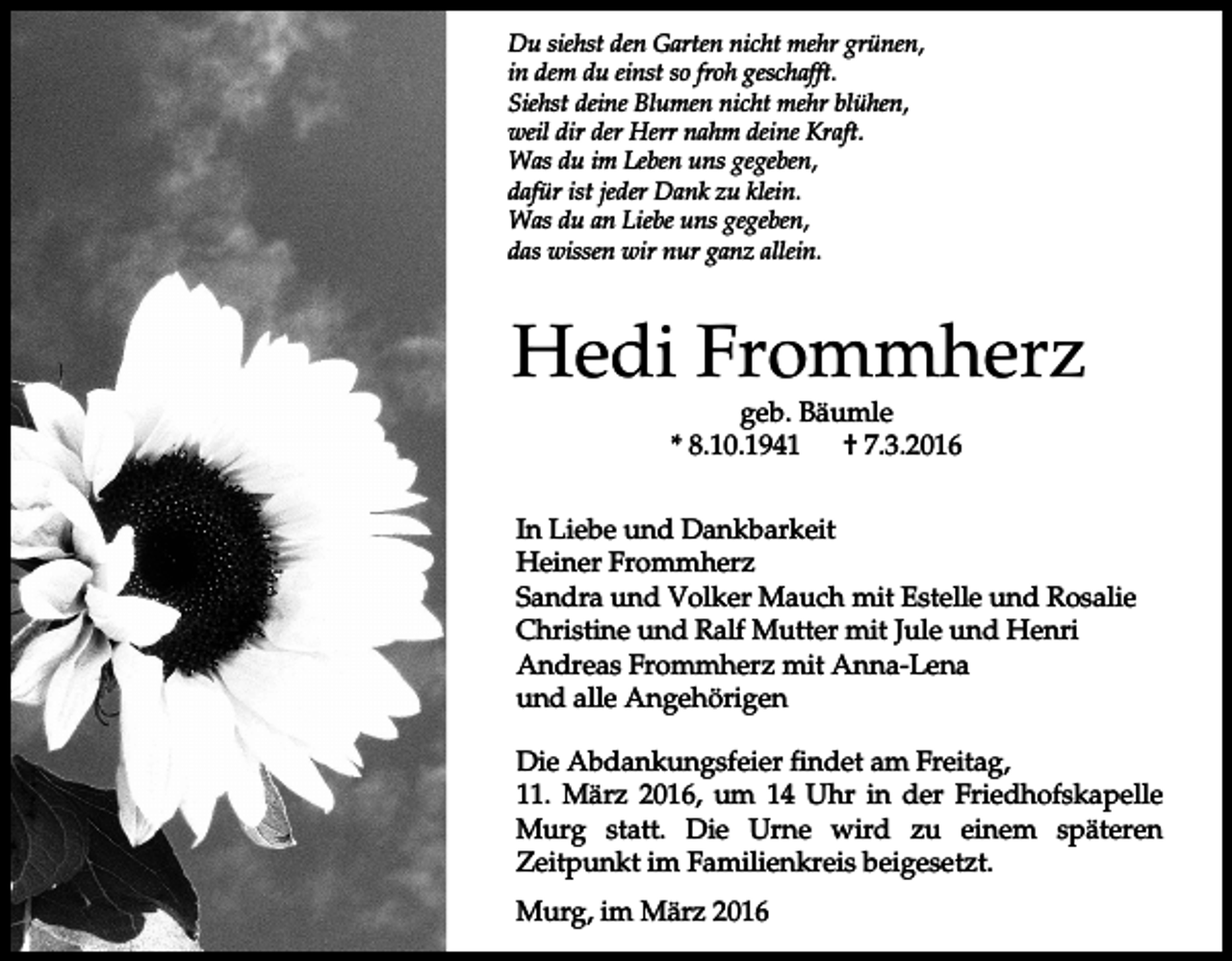 Du siehst den Garten nicht mehr grünen,
in dem du einst so froh geschafft.
Siehst deine Blumen nicht mehr blühen,
weil dir der Herr nahm deine Kraft.
Was du im Leben uns gegeben,
dafür ist jeder Dank zu klein.
Was du an Liebe uns gegeben,
das wissen wir nur ganz allein.

Hedi Frommherz

geb. Bäumle
* 8.10.1941 † 7.3.2016

In Liebe und Dankbarkeit
Heiner Frommherz
Sandra und Volker Mauch mit Estelle und Rosalie
Christine und Ralf Mutter mit Jule und Henri
Andreas Frommherz mit Anna-Lena
und alle Angehörigen

Die Abdankungsfeier findet am Freitag, 11. März 2016, um 14 Uhr in der Friedhofskapelle Murg statt. Die Urne wird zu einem späteren Zeitpunkt im Familienkreis beigesetzt.

Murg, im März 2016